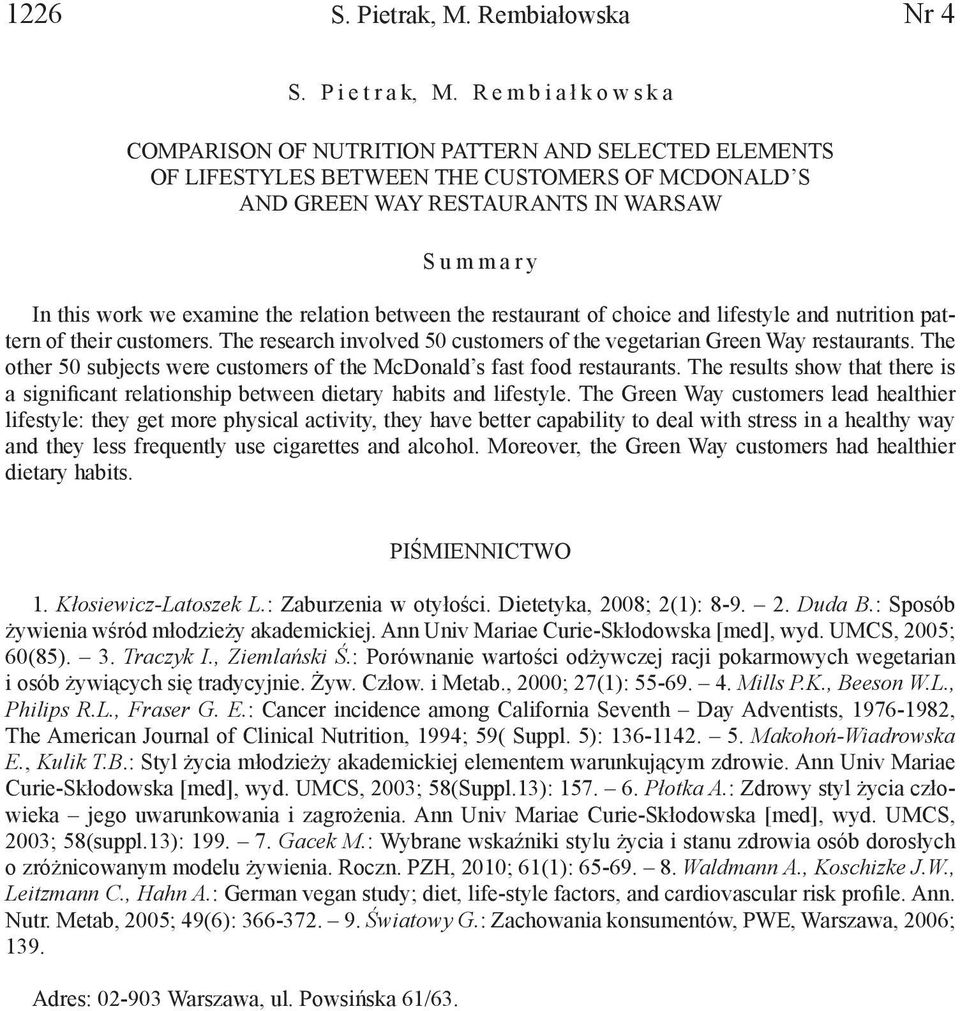 1226 S. Pietrak, M. Rembiałowska Nr 4

S. Pietrak, M. Rembiałkowska

COMPARISON OF NUTRITION PATTERN AND SELECTED ELEMENTS OF LIFESTYLES BETWEEN THE CUSTOMERS OF MCDONALD'S AND GREEN WAY RESTAURANTS IN WARSAW

Summary

In this work we examine the relation between the restaurant of choice and lifestyle and nutrition pattern of their customers. The research involved 50 customers of the vegetarian Green Way restaurants. The other 50 subjects were customers of the McDonald's fast food restaurants. The results show that there is a significant relationship between dietary habits and lifestyle. The Green Way customers lead healthier lifestyle: they get more physical activity, they have better capability to deal with stress in a healthy way and they less frequently use cigarettes and alcohol. Moreover, the Green Way customers had healthier dietary habits.

PIŚMIENNICTWO

1. Kłosiewicz-Latoszek L.: Zaburzenia w otyłości. Dietetyka, 2008; 2(1): 8-9. – 2. Duda B.: Sposób żywienia wśród młodzieży akademickiej. Ann Univ Mariae Curie-Skłodowska [med], wyd. UMCS, 2005; 60(85). – 3. Traczyk I., Ziemlański Ś.: Porównanie wartości odżywczej racji pokarmowych wegetarian i osób żywiących się tradycyjnie. Żyw. Człow. i Metab., 2000; 27(1): 55-69. – 4. Mills P.K., Beeson W.L., Philips R.L., Fraser G. E.: Cancer incidence among California Seventh – Day Adventists, 1976-1982, The American Journal of Clinical Nutrition, 1994; 59( Suppl. 5): 136-1142. – 5. Makohoń-Wiadrowska E., Kulik T.B.: Styl życia młodzieży akademickiej elementem warunkującym zdrowie. Ann Univ Mariae Curie-Skłodowska [med], wyd. UMCS, 2003; 58(Suppl.13): 157. – 6. Płotka A.: Zdrowy styl życia człowieka – jego uwarunkowania i zagrożenia. Ann Univ Mariae Curie-Skłodowska [med], wyd. UMCS, 2003; 58(suppl.13): 199. – 7. Gacek M.: Wybrane wskaźniki stylu życia i stanu zdrowia osób dorosłych o zróżnicowanym modelu żywienia. Roczn. PZH, 2010; 61(1): 65-69. – 8. Waldmann A., Koschizke J.W., Leitzmann C., Hahn A.: German vegan study; diet, life-style factors, and cardiovascular risk profile. Ann. Nutr. Metab, 2005; 49(6): 366-372. – 9. Światowy G.: Zachowania konsumentów, PWE, Warszawa, 2006; 139.

Adres: 02-903 Warszawa, ul. Powsińska 61/63.